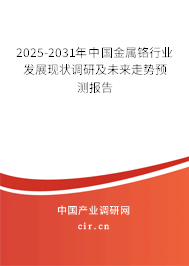 2025-2031年中国金属铬行业发展现状调研及未来走势预测报告

中国产业调研网
cir.cn